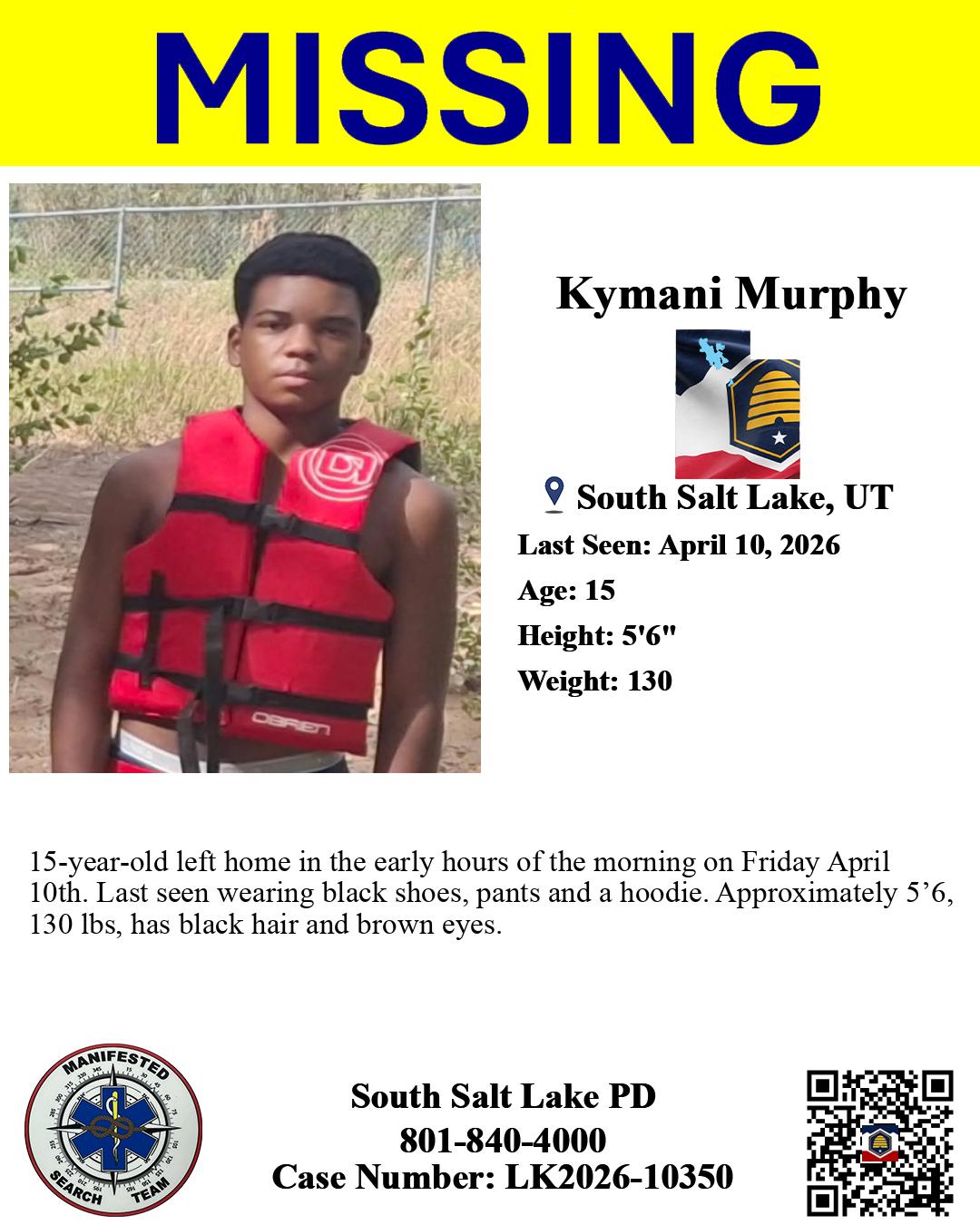 MISSING

Kymani Murphy

South Salt Lake, UT

Last Seen: April 10, 2026

Age: 15

Height: 5'6"

Weight: 130

15-year-old left home in the early hours of the morning on Friday April 10th. Last seen wearing black shoes, pants and a hoodie. Approximately 5'6, 130 lbs, has black hair and brown eyes.

MANIFESTED
SEARCH TEAM

South Salt Lake PD
801-840-4000
Case Number: LK2026-10350